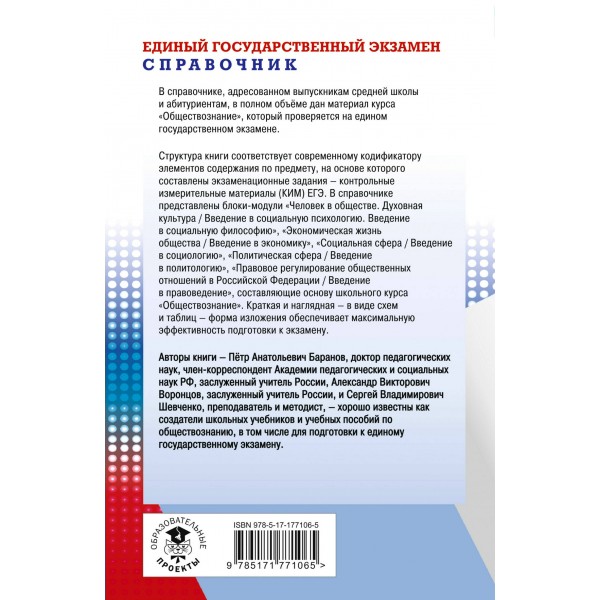 ЕДИНЫЙ ГОСУДАРСТВЕННЫЙ ЭКЗАМЕН
СПРАВОЧНИК

В справочнике, адресованном выпускникам средней школы и абитуриентам, в полном объёме дан материал курса «Обществознание», который проверяется на едином государственном экзамене.

Структура книги соответствует современному кодификатору элементов содержания по предмету, на основе которого составлены экзаменационные задания – контрольные измерительные материалы (КИМ) ЕГЭ. В справочнике представлены блоки-модули «Человек в обществе. Духовная культура / Введение в социальную психологию. Введение в социальную философию», «Экономическая жизнь общества / Введение в экономику», «Социальная сфера / Введение в социологию», «Политическая сфера / Введение в политологию», «Правовое регулирование общественных отношений в Российской Федерации / Введение в правоведение», составляющие основу школьного курса «Обществознание». Краткая и наглядная – в виде схем и таблиц – форма изложения обеспечивает максимальную эффективность подготовки к экзамену.

Авторы книги – Пётр Анатольевич Баранов, доктор педагогических наук, член-корреспондент Академии педагогических и социальных наук РФ, заслуженный учитель России, Александр Викторович Воронцов, заслуженный учитель России, и Сергей Владимирович Шевченко, преподаватель и методист, – хорошо известны как создатели школьных учебников и учебных пособий по обществознанию, в том числе для подготовки к единому государственному экзамену.

ОБРАЗОВАТЕЛЬНЫЕ ПРОЕКТЫ

ISBN 978-5-17-177106-5

9 785171 771065 >